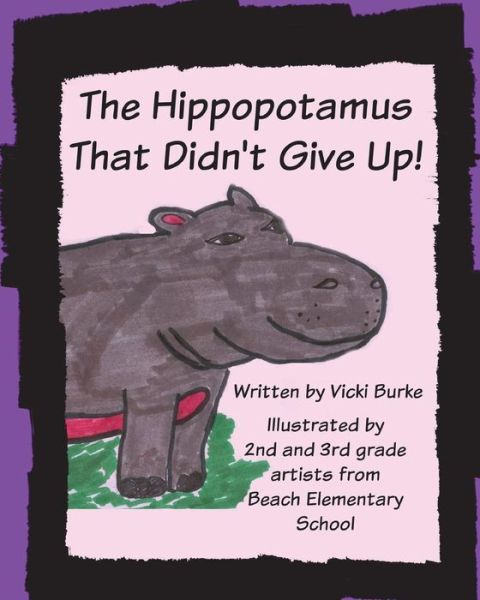 The Hippopotamus That Didn't Give Up!

Written by Vicki Burke

Illustrated by 2nd and 3rd grade artists from Beach Elementary School